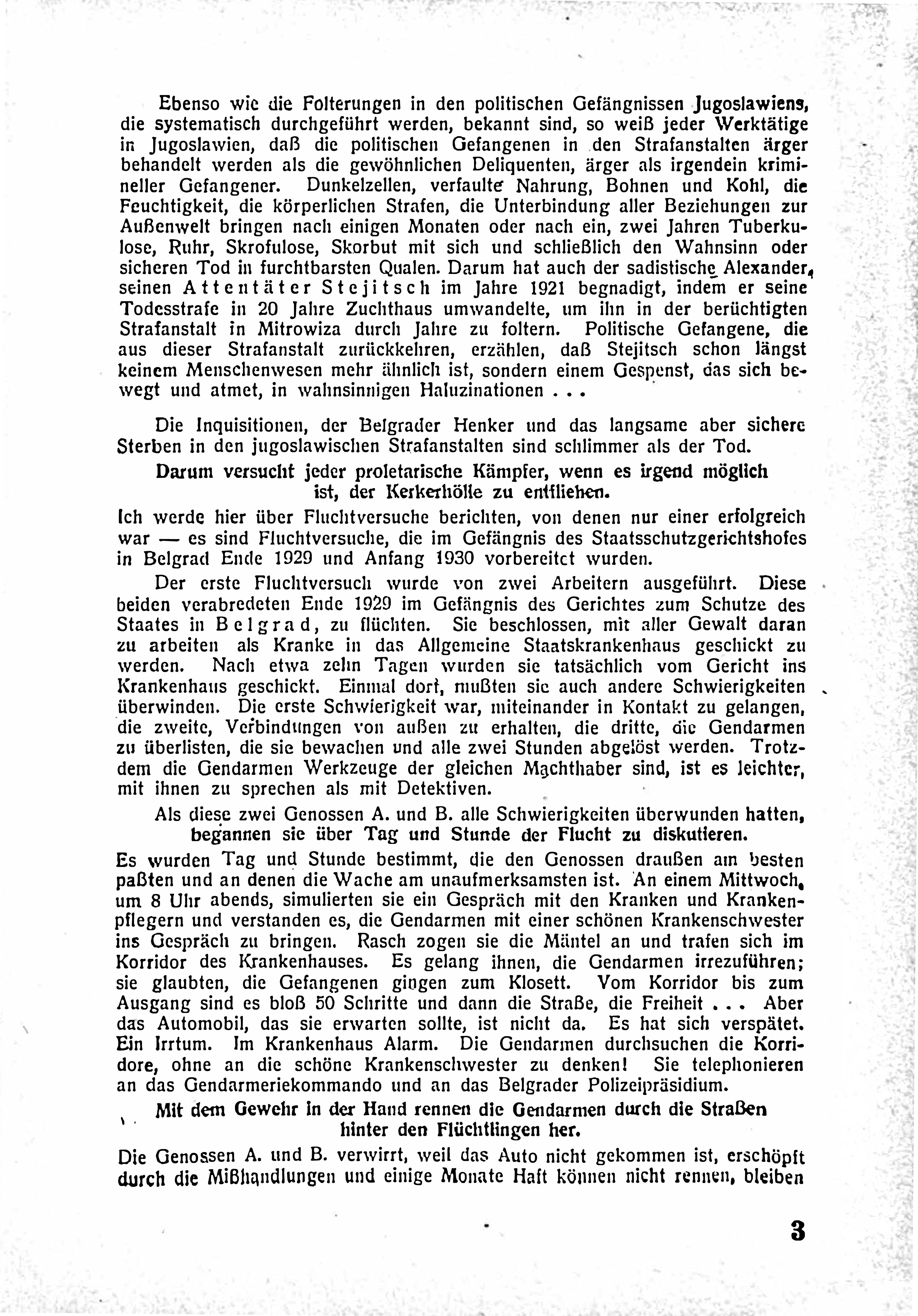 Ebenso wie die Folterungen in den politischen Gefängnissen Jugoslawiens, die systematisch durchgeführt werden, bekannt sind, so weiß jeder Werktätige in Jugoslawien, daß die politischen Gefangenen in den Strafanstalten ärger behandelt werden als die gewöhnlichen Deliquenten, ärger als irgendein krimineller Gefangener. Dunkelzellen, verfaulte Nahrung, Bohnen und Kohl, die Feuchtigkeit, die körperlichen Strafen, die Unterbindung aller Beziehungen zur Außenwelt bringen nach einigen Monaten oder nach ein, zwei Jahren Tuberkulose, Ruhr, Skrofulose, Skorbut mit sich und schließlich den Wahnsinn oder sicheren Tod in furchtbarsten Qualen. Darum hat auch der sadistische Alexander, seinen Attentäter Stejitsch im Jahre 1921 begnadigt, indem er seine Todesstrafe in 20 Jahre Zuchthaus umwandelte, um ihn in der berüchtigten Strafanstalt in Mitrowiza durch Jahre zu foltern. Politische Gefangene, die aus dieser Strafanstalt zurückkehren, erzählen, daß Stejitsch schon längst keinem Menschenwesen mehr ähnlich ist, sondern einem Gespenst, das sich bewegt und atmet, in wahnsinnigen Haluzinationen . . .

Die Inquisitionen, der Belgrader Henker und das langsame aber sichere Sterben in den jugoslawischen Strafanstalten sind schlimmer als der Tod.

Darum versucht jeder proletarische Kämpfer, wenn es irgend möglich ist, der Kerkerhölle zu entfliehen.

Ich werde hier über Fluchtversuche berichten, von denen nur einer erfolgreich war — es sind Fluchtversuche, die im Gefängnis des Staatsschutzgerichtshofes in Belgrad Ende 1929 und Anfang 1930 vorbereitet wurden.

Der erste Fluchtversuch wurde von zwei Arbeitern ausgeführt. Diese beiden verabredeten Ende 1929 im Gefängnis des Gerichtes zum Schutze des Staates in Belgrad, zu flüchten. Sie beschlossen, mit aller Gewalt daran zu arbeiten als Kranke in das Allgemeine Staatskrankenhaus geschickt zu werden. Nach etwa zehn Tagen wurden sie tatsächlich vom Gericht ins Krankenhaus geschickt. Einmal dort, mußten sie auch andere Schwierigkeiten überwinden. Die erste Schwierigkeit war, miteinander in Kontakt zu gelangen, die zweite, Verbindungen von außen zu erhalten, die dritte, die Gendarmen zu überlisten, die sie bewachen und alle zwei Stunden abgelöst werden. Trotzdem die Gendarmen Werkzeuge der gleichen Machthaber sind, ist es leichter, mit ihnen zu sprechen als mit Detektiven.

Als diese zwei Genossen A. und B. alle Schwierigkeiten überwunden hatten, begannen sie über Tag und Stunde der Flucht zu diskutieren.

Es wurden Tag und Stunde bestimmt, die den Genossen draußen am besten paßten und an denen die Wache am unaufmerksamsten ist. An einem Mittwoch, um 8 Uhr abends, simulierten sie ein Gespräch mit den Kranken und Krankenpflegern und verstanden es, die Gendarmen mit einer schönen Krankenschwester ins Gespräch zu bringen. Rasch zogen sie die Mäntel an und trafen sich im Korridor des Krankenhauses. Es gelang ihnen, die Gendarmen irrezuführen; sie glaubten, die Gefangenen gingen zum Klosett. Vom Korridor bis zum Ausgang sind es bloß 50 Schritte und dann die Straße, die Freiheit . . . Aber das Automobil, das sie erwarten sollte, ist nicht da. Es hat sich verspätet. Ein Irrtum. Im Krankenhaus Alarm. Die Gendarmen durchsuchen die Korridore, ohne an die schöne Krankenschwester zu denken! Sie telephonieren an das Gendarmeriekommando und an das Belgrader Polizeipräsidium.

Mit dem Gewehr in der Hand rennen die Gendarmen durch die Straßen hinter den Flüchtlingen her.

Die Genossen A. und B. verwirrt, weil das Auto nicht gekommen ist, erschöpft durch die Mißhandlungen und einige Monate Haft können nicht rennen, bleiben

3